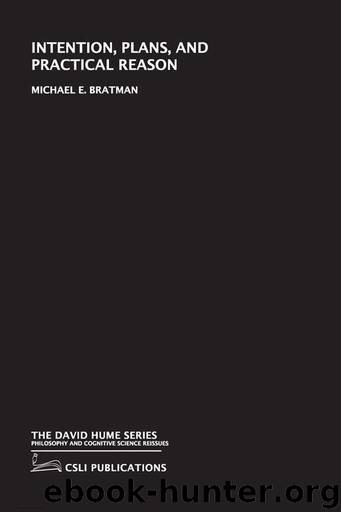 INTENTION, PLANS, AND PRACTICAL REASON

MICHAEL E. BRATMAN

THE DAVID HUME SERIES
PHILOSOPHY AND COGNITIVE SCIENCE REISSUES

CSLI PUBLICATIONS

ebook-hunter.org